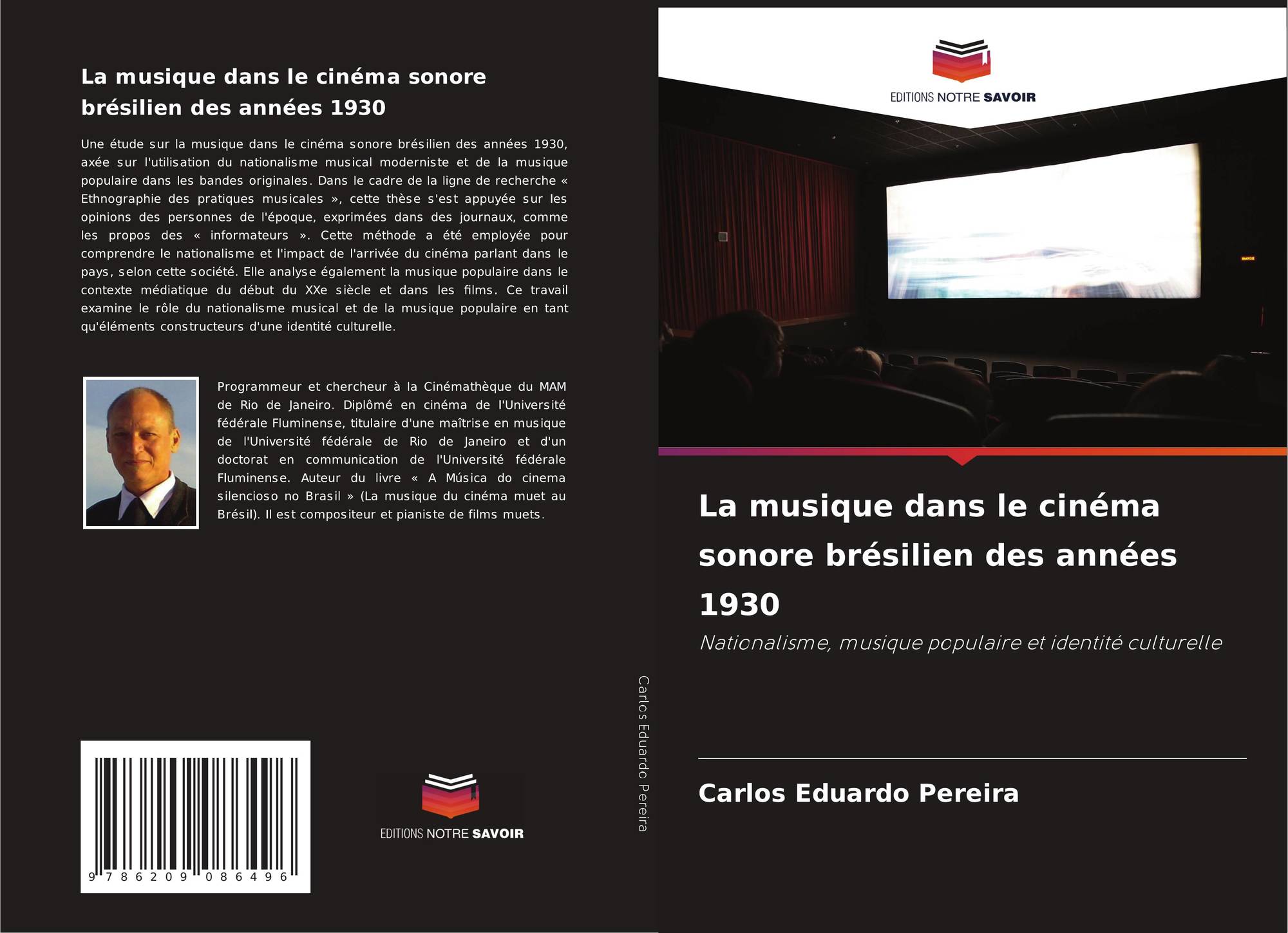 La musique dans le cinéma sonore brésilien des années 1930

Une étude sur la musique dans le cinéma sonore brésilien des années 1930, axée sur l'utilisation du nationalisme musical moderniste et de la musique populaire dans les bandes originales. Dans le cadre de la ligne de recherche « Ethnographie des pratiques musicales », cette thèse s'est appuyée sur les opinions des personnes de l'époque, exprimées dans des journaux, comme les propos des « informateurs ». Cette méthode a été employée pour comprendre le nationalisme et l'impact de l'arrivée du cinéma parlant dans le pays, selon cette société. Elle analyse également la musique populaire dans le contexte médiatique du début du XXe siècle et dans les films. Ce travail examine le rôle du nationalisme musical et de la musique populaire en tant qu'éléments constructeurs d'une identité culturelle.

Programmeur et chercheur à la Cinémathèque du MAM de Rio de Janeiro. Diplômé en cinéma de l'Université fédérale Fluminense, titulaire d'une maîtrise en musique de l'Université fédérale de Rio de Janeiro et d'un doctorat en communication de l'Université fédérale Fluminense. Auteur du livre « A Música do cinema silencioso no Brasil » (La musique du cinéma muet au Brésil). Il est compositeur et pianiste de films muets.

9 786209 086496

EDITIONS NOTRE SAVOIR

Carlos Eduardo Pereira

EDITIONS NOTRE SAVOIR

La musique dans le cinéma sonore brésilien des années 1930

Nationalisme, musique populaire et identité culturelle

Carlos Eduardo Pereira